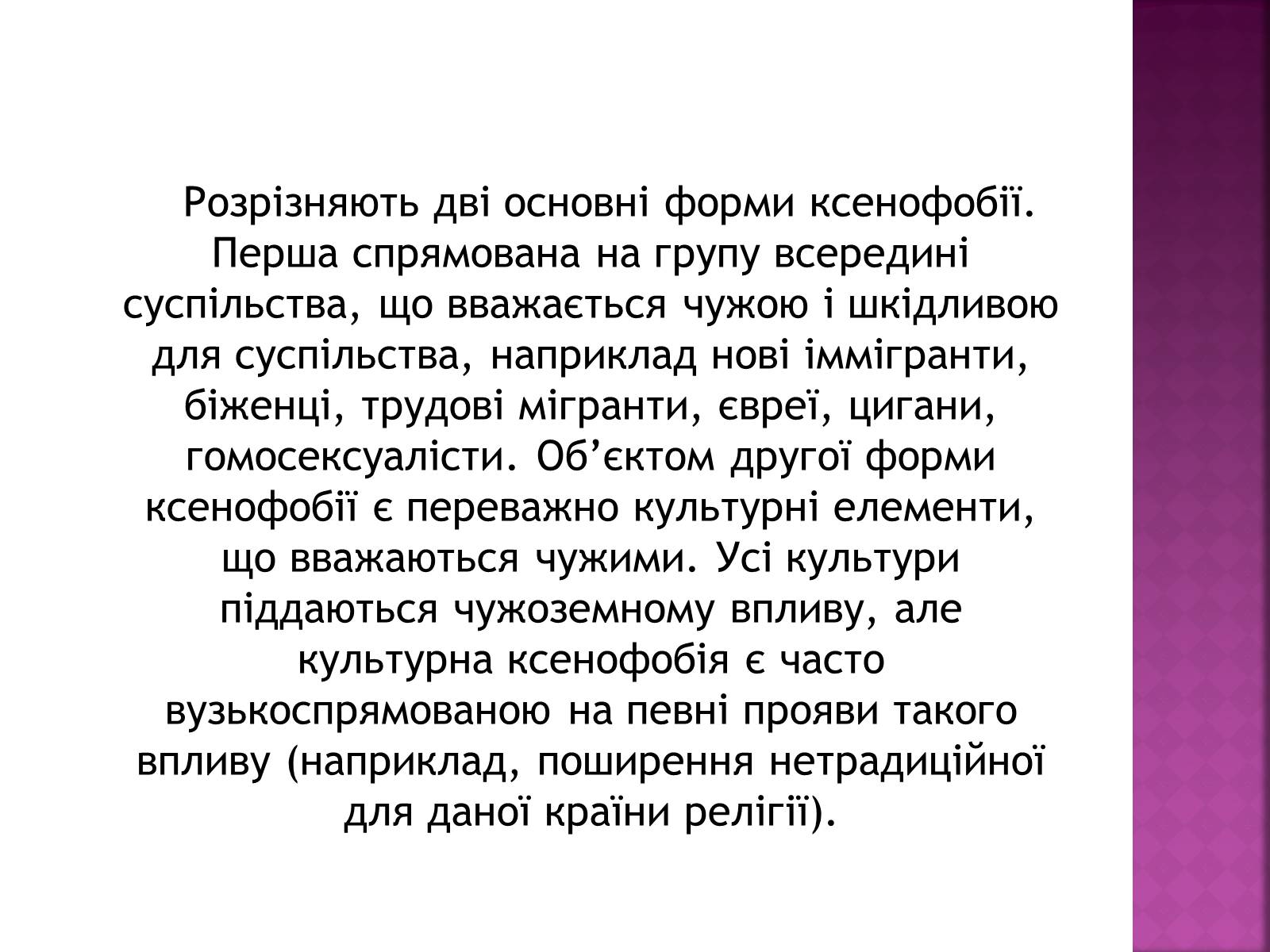 Розрізняють дві основні форми ксенофобії. Перша спрямована на групу всередині суспільства, що вважається чужою і шкідливою для суспільства, наприклад нові іммігранти, біженці, трудові мігранти, євреї, цигани, гомосексуалісти. Об’єктом другої форми ксенофобії є переважно культурні елементи, що вважаються чужими. Усі культури піддаються чужоземному впливу, але культурна ксенофобія є часто вузькоспрямованою на певні прояви такого впливу (наприклад, поширення нетрадиційної для даної країни релігії).